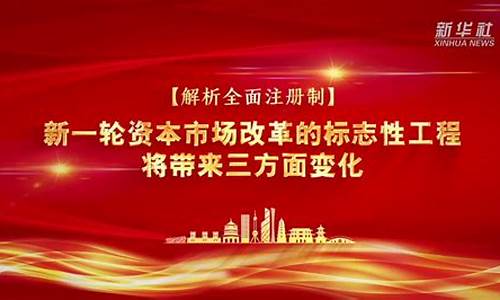 新华社
XINHUA NEWS

【解析全面注册制】

新一轮资本市场改革的标志性工程
将带来三方面变化